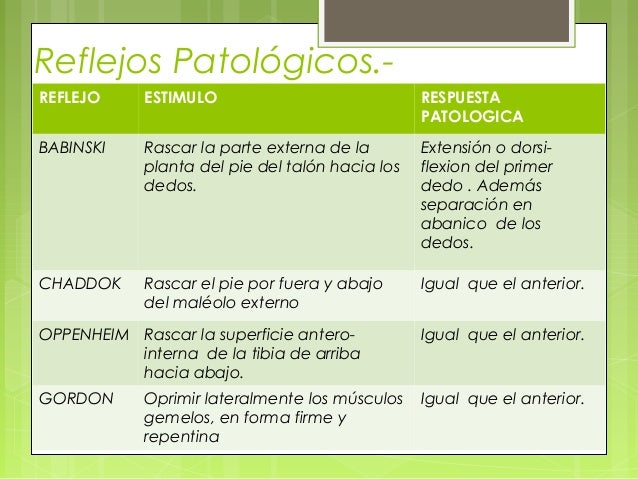 Reflejos Patológicos.-

| REFLEJO | ESTIMULO | RESPUESTA PATOLOGICA |
|---|---|---|
| BABINSKI | Rascar la parte externa de la planta del pie del talón hacia los dedos. | Extensión o dorsiflexion del primer dedo . Además separación en abanico de los dedos. |
| CHADDOK | Rascar el pie por fuera y abajo del maléolo externo | Igual que el anterior. |
| OPPENHEIM | Rascar la superficie antero-interna de la tibia de arriba hacia abajo. | Igual que el anterior. |
| GORDON | Oprimir lateralmente los músculos gemelos, en forma firme y repentina | Igual que el anterior. |